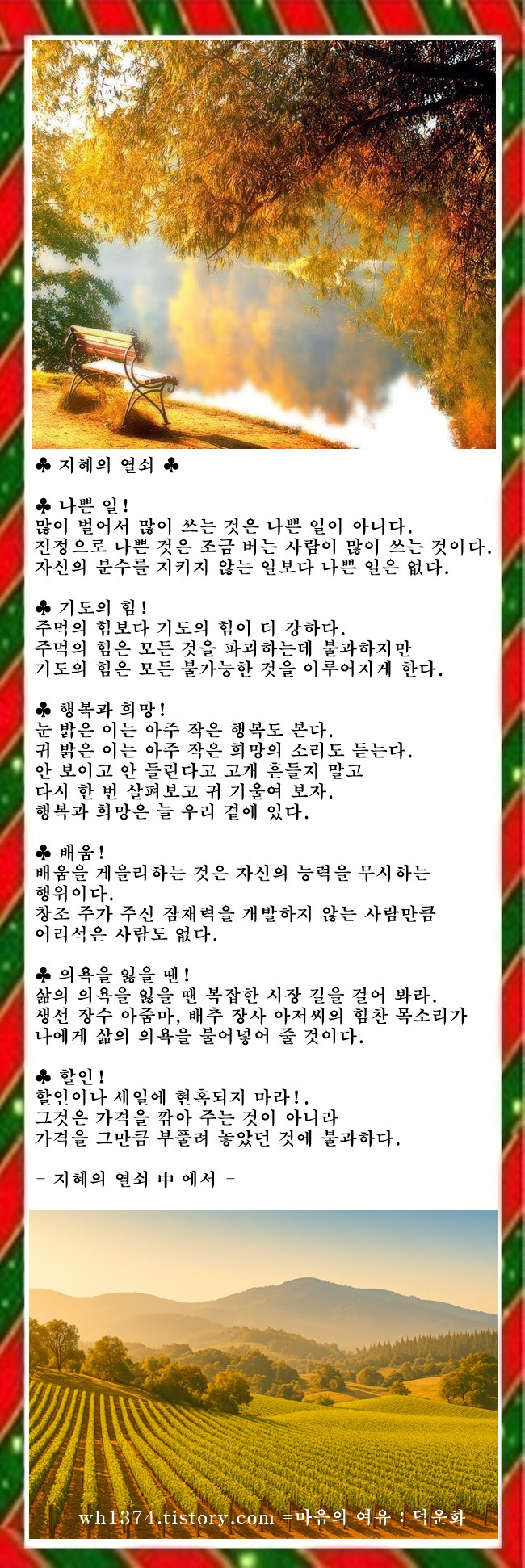 ♣ 지혜의 열쇠 ♣

♣ 나쁜 일!
많이 벌어서 많이 쓰는 것은 나쁜 일이 아니다.
진정으로 나쁜 것은 조금 버는 사람이 많이 쓰는 것이다.
자신의 분수를 지키지 않는 일보다 나쁜 일은 없다.

♣ 기도의 힘!
주먹의 힘보다 기도의 힘이 더 강하다.
주먹의 힘은 모든 것을 파괴하는데 불과하지만
기도의 힘은 모든 불가능한 것을 이루어지게 한다.

♣ 행복과 희망!
눈 밝은 이는 아주 작은 행복도 본다.
귀 밝은 이는 아주 작은 희망의 소리도 듣는다.
안 보이고 안 들린다고 고개 흔들지 말고
다시 한 번 살펴보고 귀 기울여 보자.
행복과 희망은 늘 우리 곁에 있다.

♣ 배움!
배움을 게을리하는 것은 자신의 능력을 무시하는 행위이다.
창조 주가 주신 잠재력을 개발하지 않는 사람만큼 어리석은 사람도 없다.

♣ 의욕을 잃을 땐!
삶의 의욕을 잃을 땐 복잡한 시장 길을 걸어 봐라.
생선 장수 아줌마, 배추 장사 아저씨의 힘찬 목소리가
나에게 삶의 의욕을 불어넣어 줄 것이다.

♣ 할인!
할인이나 세일에 현혹되지 마라!.
그것은 가격을 깎아 주는 것이 아니라
가격을 그만큼 부풀려 놓았던 것에 불과하다.

- 지혜의 열쇠 中 에서 -

wh1374.tistory.com =마음의 여유 : 덕운화